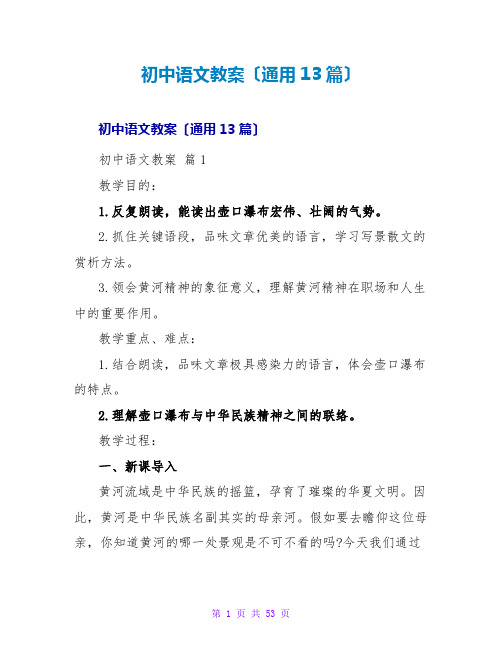 初中语文教案〔通用13篇〕

初中语文教案〔通用13篇〕

初中语文教案 篇1

教学目的:

1.反复朗读，能读出壶口瀑布宏伟、壮阔的气势。

2.抓住关键语段，品味文章优美的语言，学习写景散文的赏析方法。

3.领会黄河精神的象征意义，理解黄河精神在职场和人生中的重要作用。

教学重点、难点:

1.结合朗读，品味文章极具感染力的语言，体会壶口瀑布的特点。

2.理解壶口瀑布与中华民族精神之间的联络。

教学过程:

一、新课导入

黄河流域是中华民族的摇篮，孕育了璀璨的华夏文明。因此，黄河是中华民族名副其实的母亲河。假如要去瞻仰这位母亲，你知道黄河的哪一处景观是不可不看的吗?今天我们通过

第 1 页 共 53 页